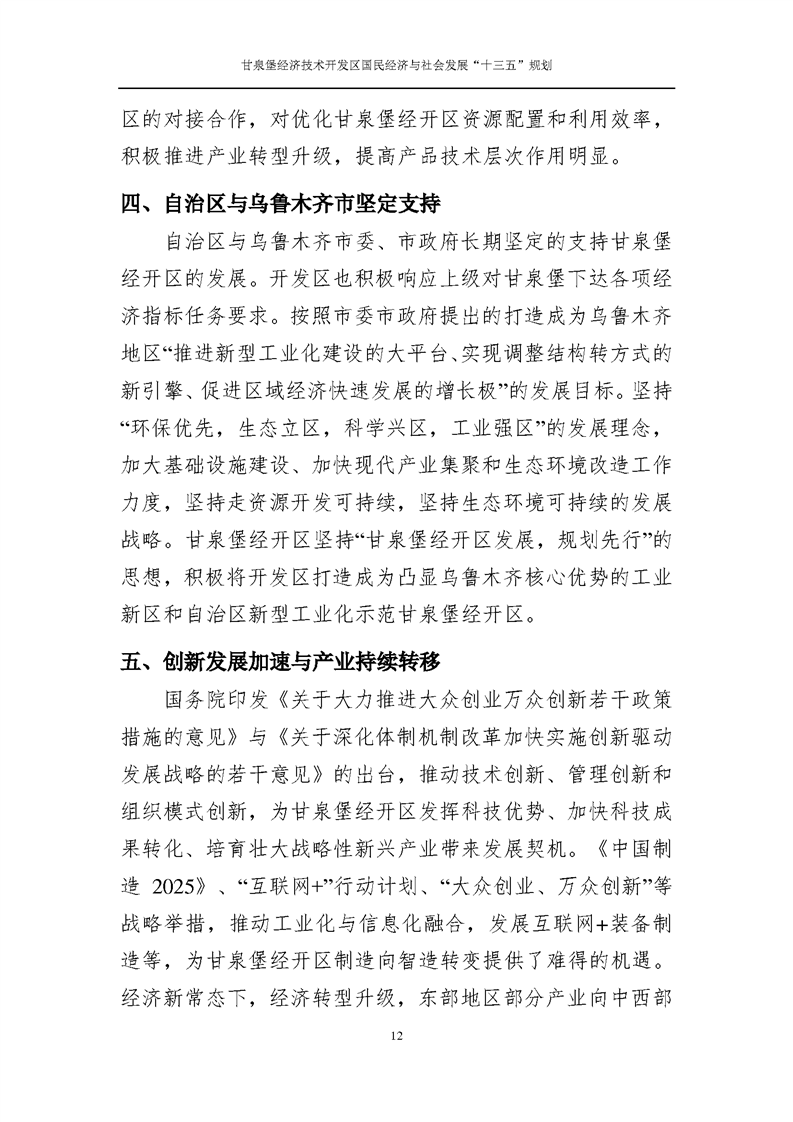 甘泉堡经济技术开发区国民经济与社会发展“十三五”规划

区的对接合作，对优化甘泉堡经开区资源配置和利用效率，积极推进产业转型升级，提高产品技术层次作用明显。

四、自治区与乌鲁木齐市坚定支持

自治区与乌鲁木齐市委、市政府长期坚定的支持甘泉堡经开区的发展。开发区也积极响应上级对甘泉堡下达各项经济指标任务要求。按照市委市政府提出的打造成为乌鲁木齐地区“推进新型工业化建设的大平台、实现调整结构转方式的新引擎、促进区域经济快速发展的增长极”的发展目标。坚持“环保优先，生态立区，科学兴区，工业强区”的发展理念，加大基础设施建设、加快现代产业集聚和生态环境改造工作力度，坚持走资源开发可持续，坚持生态环境可持续的发展战略。甘泉堡经开区坚持“甘泉堡经开区发展，规划先行”的思想，积极将开发区打造成为凸显乌鲁木齐核心优势的工业新区和自治区新型工业化示范甘泉堡经开区。

五、创新发展加速与产业持续转移

国务院印发《关于大力推进大众创业万众创新若干政策措施的意见》与《关于深化体制机制改革加快实施创新驱动发展战略的若干意见》的出台，推动技术创新、管理创新和组织模式创新，为甘泉堡经开区发挥科技优势、加快科技成果转化、培育壮大战略性新兴产业带来发展契机。《中国制造 2025》、“互联网+”行动计划、“大众创业、万众创新”等战略举措，推动工业化与信息化融合，发展互联网+装备制造等，为甘泉堡经开区制造向智造转变提供了难得的机遇。经济新常态下，经济转型升级，东部地区部分产业向中西部

12